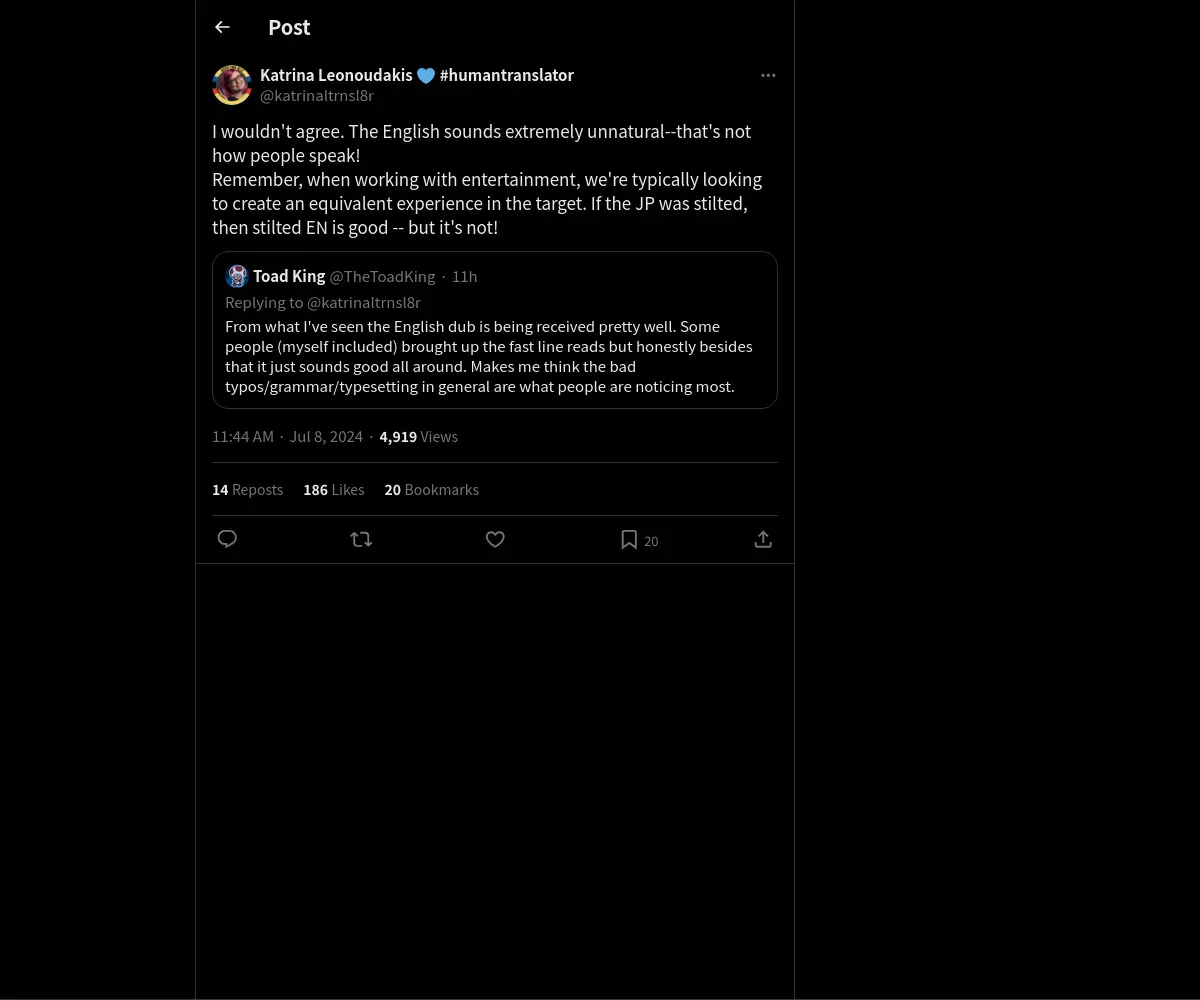 Post

Katrina Leonoudakis 💙 #humantranslator
@katrinaltrnsl8r

I wouldn't agree. The English sounds extremely unnatural--that's not how people speak!
Remember, when working with entertainment, we're typically looking to create an equivalent experience in the target. If the JP was stilted, then stilted EN is good -- but it's not!

Toad King @TheToadKing · 11h
Replying to @katrinaltrnsl8r
From what I've seen the English dub is being received pretty well. Some people (myself included) brought up the fast line reads but honestly besides that it just sounds good all around. Makes me think the bad typos/grammar/typesetting in general are what people are noticing most.

11:44 AM · Jul 8, 2024 · 4,919 Views

14 Reposts 186 Likes 20 Bookmarks

20